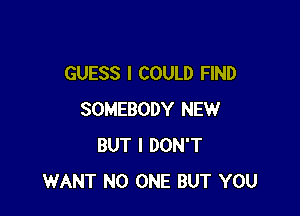 GUESS I COULD FIND
SOMEBODY NEW
BUT I DON'T
WANT NO ONE BUT YOU